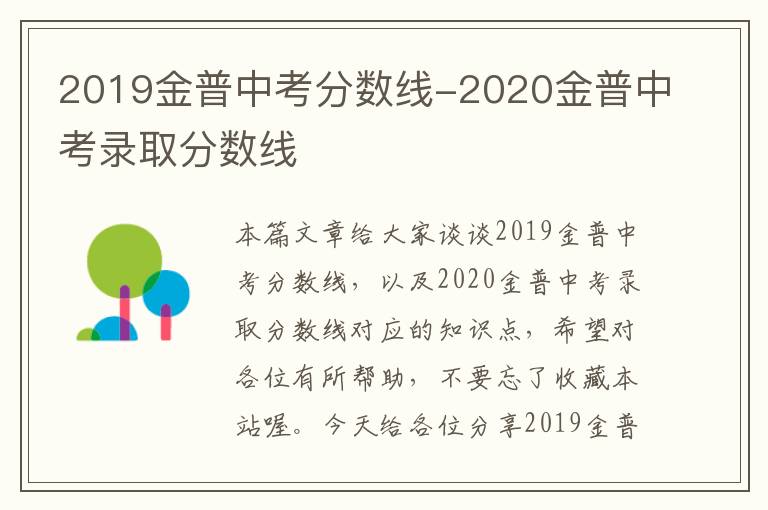 2019金普中考分数线-2020金普中考录取分数线

本篇文章给大家谈谈2019金普中考分数线，以及2020金普中考录取分数线对应的知识点，希望对各位有所帮助，不要忘了收藏本站喔。今天给各位分享2019金普